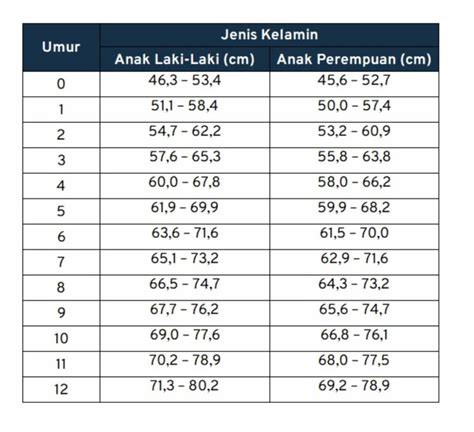 | Umur | Jenis Kelamin | |
|---|---|---|
| | Anak Laki-Laki (cm) | Anak Perempuan (cm) |
| 0 | 46,3 – 53,4 | 45,6 – 52,7 |
| 1 | 51,1 – 58,4 | 50,0 – 57,4 |
| 2 | 54,7 – 62,2 | 53,2 – 60,9 |
| 3 | 57,6 – 65,3 | 55,8 – 63,8 |
| 4 | 60,0 – 67,8 | 58,0 – 66,2 |
| 5 | 61,9 – 69,9 | 59,9 – 68,2 |
| 6 | 63,6 – 71,6 | 61,5 – 70,0 |
| 7 | 65,1 – 73,2 | 62,9 – 71,6 |
| 8 | 66,5 – 74,7 | 64,3 – 73,2 |
| 9 | 67,7 – 76,2 | 65,6 – 74,7 |
| 10 | 69,0 – 77,6 | 66,8 – 76,1 |
| 11 | 70,2 – 78,9 | 68,0 – 77,5 |
| 12 | 71,3 – 80,2 | 69,2 – 78,9 |